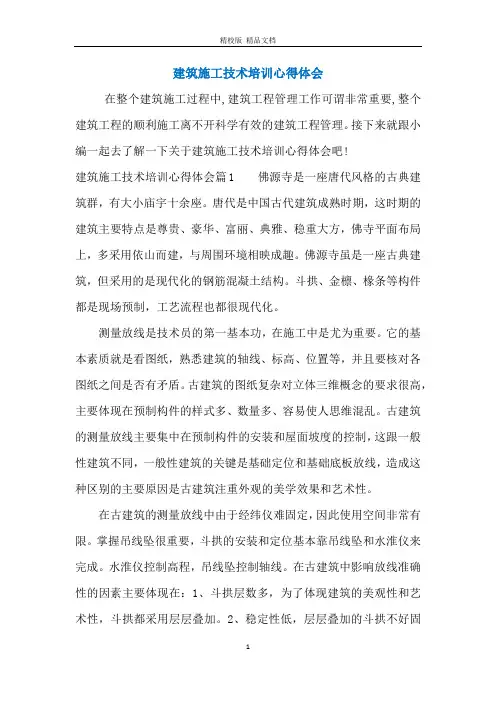 精校版 精品文档

建筑施工技术培训心得体会

在整个建筑施工过程中,建筑工程管理工作可谓非常重要,整个建筑工程的顺利施工离不开科学有效的建筑工程管理。接下来就跟小编一起去了解一下关于建筑施工技术培训心得体会吧!

建筑施工技术培训心得体会篇1　　佛源寺是一座唐代风格的古典建筑群，有大小庙宇十余座。唐代是中国古代建筑成熟时期，这时期的建筑主要特点是尊贵、豪华、富丽、典雅、稳重大方，佛寺平面布局上，多采用依山而建，与周围环境相映成趣。佛源寺虽是一座古典建筑，但采用的是现代化的钢筋混凝土结构。斗拱、金檩、椽条等构件都是现场预制，工艺流程也都很现代化。

测量放线是技术员的第一基本功，在施工中是尤为重要。它的基本素质就是看图纸，熟悉建筑的轴线、标高、位置等，并且要核对各图纸之间是否有矛盾。古建筑的图纸复杂对立体三维概念的要求很高，主要体现在预制构件的样式多、数量多、容易使人思维混乱。古建筑的测量放线主要集中在预制构件的安装和屋面坡度的控制，这跟一般性建筑不同，一般性建筑的关键是基础定位和基础底板放线，造成这种区别的主要原因是古建筑注重外观的美学效果和艺术性。

在古建筑的测量放线中由于经纬仪难固定，因此使用空间非常有限。掌握吊线坠很重要，斗拱的安装和定位基本靠吊线坠和水准仪来完成。水准仪控制高程，吊线坠控制轴线。在古建筑中影响放线准确性的因素主要体现在：1、斗拱层数多，为了体现建筑的美观性和艺术性，斗拱都采用层层叠加。2、稳定性低，层层叠加的斗拱不好固

1